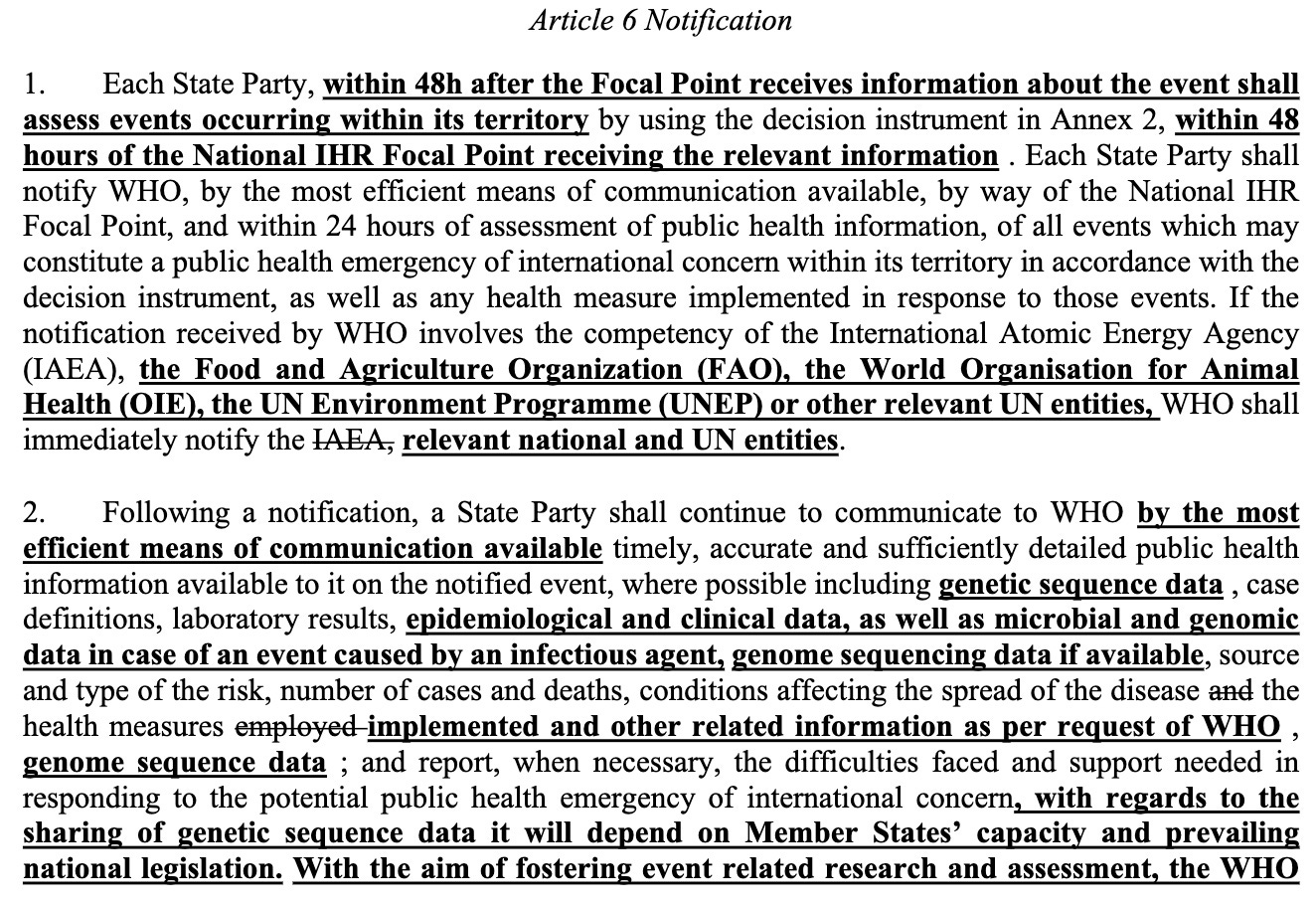 Article 6 Notification

1. Each State Party, within 48h after the Focal Point receives information about the event shall assess events occurring within its territory by using the decision instrument in Annex 2, within 48 hours of the National IHR Focal Point receiving the relevant information . Each State Party shall notify WHO, by the most efficient means of communication available, by way of the National IHR Focal Point, and within 24 hours of assessment of public health information, of all events which may constitute a public health emergency of international concern within its territory in accordance with the decision instrument, as well as any health measure implemented in response to those events. If the notification received by WHO involves the competency of the International Atomic Energy Agency (IAEA), the Food and Agriculture Organization (FAO), the World Organisation for Animal Health (OIE), the UN Environment Programme (UNEP) or other relevant UN entities, WHO shall immediately notify the IAEA, relevant national and UN entities.

2. Following a notification, a State Party shall continue to communicate to WHO by the most efficient means of communication available timely, accurate and sufficiently detailed public health information available to it on the notified event, where possible including genetic sequence data , case definitions, laboratory results, epidemiological and clinical data, as well as microbial and genomic data in case of an event caused by an infectious agent, genome sequencing data if available, source and type of the risk, number of cases and deaths, conditions affecting the spread of the disease and the health measures employed implemented and other related information as per request of WHO , genome sequence data ; and report, when necessary, the difficulties faced and support needed in responding to the potential public health emergency of international concern, with regards to the sharing of genetic sequence data it will depend on Member States' capacity and prevailing national legislation. With the aim of fostering event related research and assessment, the WHO